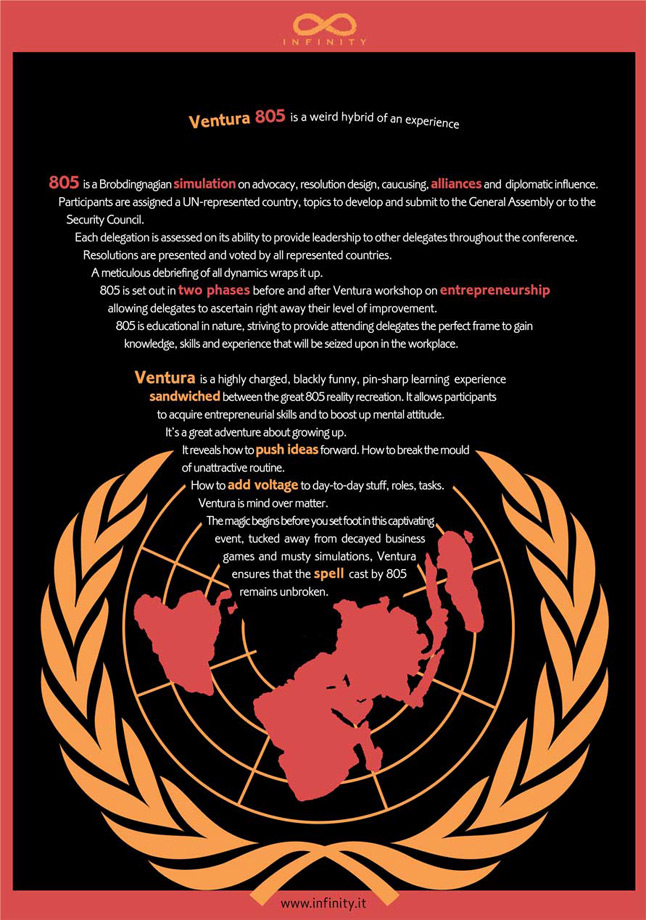 INFINITY

Ventura 805 is a weird hybrid of an experience

805 is a Brobdingnagian simulation on advocacy, resolution design, caucusing, alliances and diplomatic influence. Participants are assigned a UN-represented country, topics to develop and submit to the General Assembly or to the Security Council.

Each delegation is assessed on its ability to provide leadership to other delegates throughout the conference.

Resolutions are presented and voted by all represented countries.

A meticulous debriefing of all dynamics wraps it up.

805 is set out in two phases before and after Ventura workshop on entrepreneurship allowing delegates to ascertain right away their level of improvement.

805 is educational in nature, striving to provide attending delegates the perfect frame to gain knowledge, skills and experience that will be seized upon in the workplace.

Ventura is a highly charged, blackly funny, pin-sharp learning experience sandwiched between the great 805 reality recreation. It allows participants to acquire entrepreneurial skills and to boost up mental attitude.

It's a great adventure about growing up.

It reveals how to push ideas forward. How to break the mould of unattractive routine.

How to add voltage to day-to-day stuff, roles, tasks.

Ventura is mind over matter.

The magic begins before you set foot in this captivating event, tucked away from decayed business games and musty simulations, Ventura ensures that the spell cast by 805 remains unbroken.

www.infinity.it